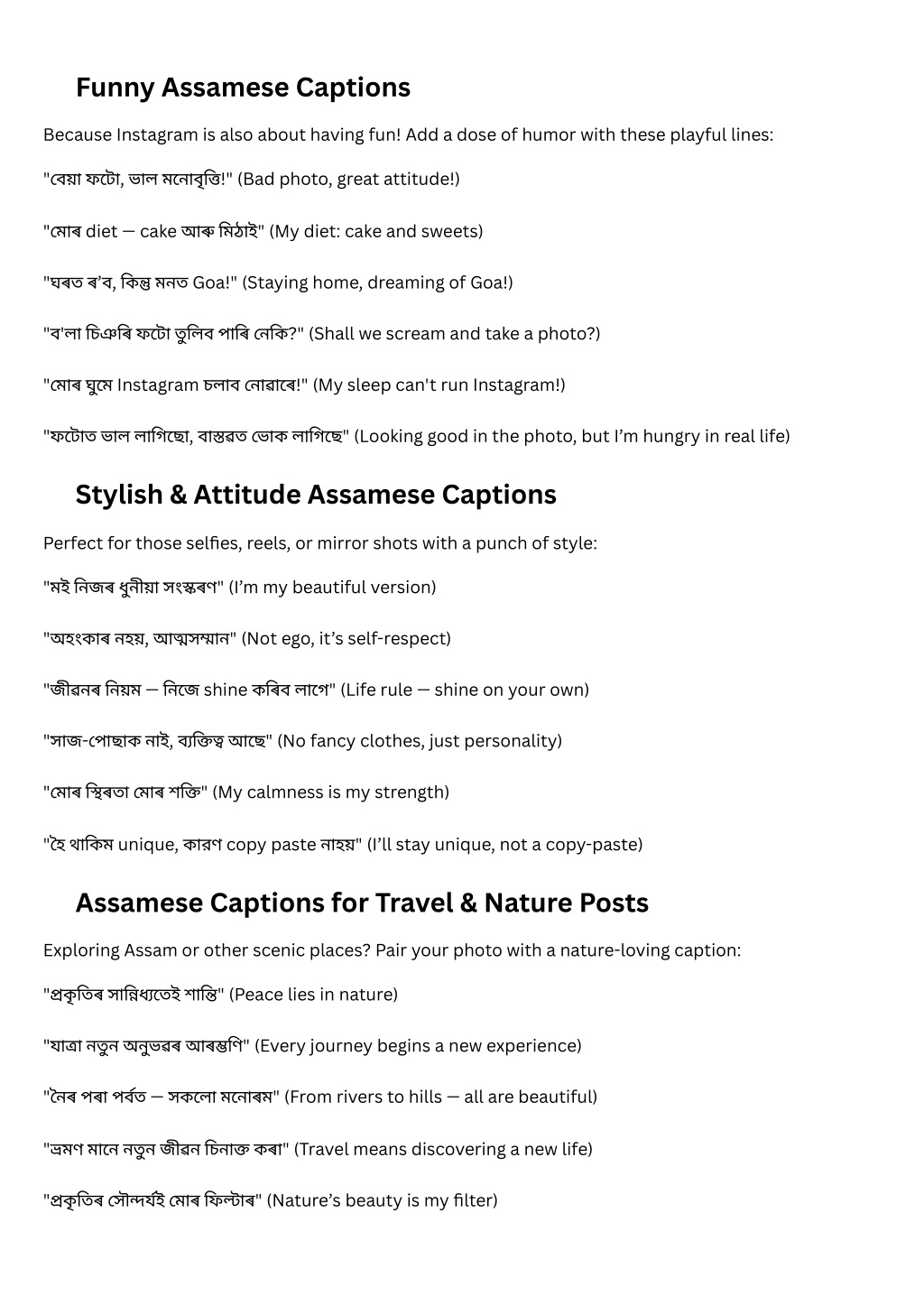 Funny Assamese Captions

Because Instagram is also about having fun! Add a dose of humor with these playful lines:

"বেয়া ফটো, ভাল মনোবৃত্তি!" (Bad photo, great attitude!)

"মোৰ diet — cake আৰু মিঠাই" (My diet: cake and sweets)

"ঘৰত ৰ'ব, কিন্তু মনত Goa!" (Staying home, dreaming of Goa!)

"ব'লা চিঞৰি ফটো তুলিব পাৰি নেকি?" (Shall we scream and take a photo?)

"মোৰ ঘুমে Instagram চলাব নোৱাৰে!" (My sleep can't run Instagram!)

"ফটোত ভাল লাগিছো, বাস্তৱত ভোক লাগিছে" (Looking good in the photo, but I'm hungry in real life)

Stylish & Attitude Assamese Captions

Perfect for those selfies, reels, or mirror shots with a punch of style:

"মই নিজৰ ধুনীয়া সংস্কৰণ" (I'm my beautiful version)

"অহংকাৰ নহয়, আত্মসম্মান" (Not ego, it's self-respect)

"জীৱনৰ নিয়ম — নিজে shine কৰিব লাগে" (Life rule — shine on your own)

"সাজ-পোছাক নাই, ব্যক্তিত্ব আছে" (No fancy clothes, just personality)

"মোৰ স্থিৰতা মোৰ শক্তি" (My calmness is my strength)

"হৈ থাকিম unique, কাৰণ copy paste নাহয়" (I'll stay unique, not a copy-paste)

Assamese Captions for Travel & Nature Posts

Exploring Assam or other scenic places? Pair your photo with a nature-loving caption:

"প্ৰকৃতিৰ সান্নিধ্যতেই শান্তি" (Peace lies in nature)

"যাত্ৰা নতুন অনুভৱৰ আৰম্ভণি" (Every journey begins a new experience)

"নৈৰ পৰা পৰ্বত — সকলো মনোৰম" (From rivers to hills — all are beautiful)

"ভ্ৰমণ মানে নতুন জীৱন চিনাক্ত কৰা" (Travel means discovering a new life)

"প্ৰকৃতিৰ সৌন্দৰ্যই মোৰ ফিল্টাৰ" (Nature's beauty is my filter)